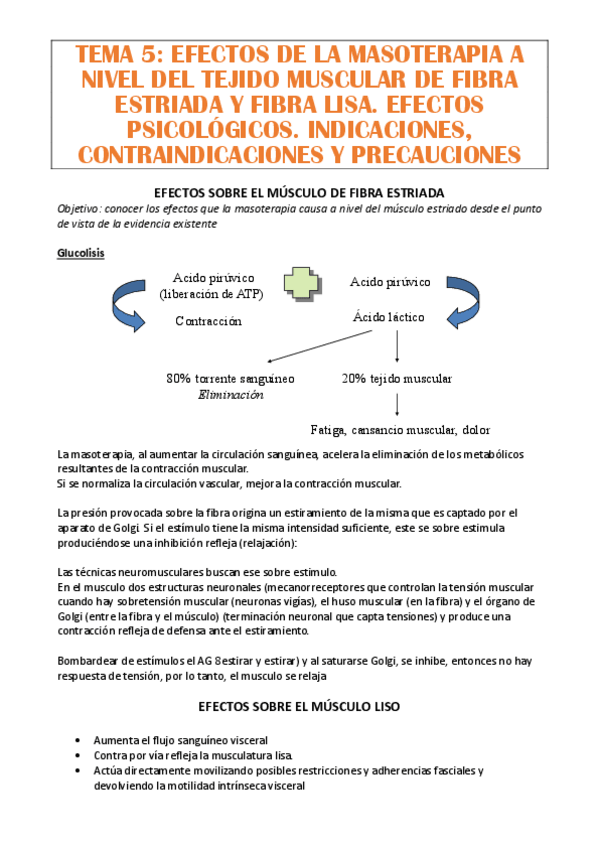 TEMA 5: EFECTOS DE LA MASOTERAPIA A NIVEL DEL TEJIDO MUSCULAR DE FIBRA ESTRIADA Y FIBRA LISA. EFECTOS PSICOLÓGICOS. INDICACIONES, CONTRAINDICACIONES Y PRECAUCIONES

EFECTOS SOBRE EL MÚSCULO DE FIBRA ESTRIADA

Objetivo: conocer los efectos que la masoterapia causa a nivel del músculo estriado desde el punto de vista de la evidencia existente

Glucolisis

Acido pirúvico (liberación de ATP)

Contracción

Acido pirúvico

Ácido láctico

80% torrente sanguíneo
Eliminación

20% tejido muscular

Fatiga, cansancio muscular, dolor

La masoterapia, al aumentar la circulación sanguínea, acelera la eliminación de los metabólicos resultantes de la contracción muscular.
Si se normaliza la circulación vascular, mejora la contracción muscular.

La presión provocada sobre la fibra origina un estiramiento de la misma que es captado por el aparato de Golgi. Si el estímulo tiene la misma intensidad suficiente, este se sobre estimula produciéndose una inhibición refleja (relajación):

Las técnicas neuromusculares buscan ese sobre estimulo.
En el musculo dos estructuras neuronales (mecanorreceptores que controlan la tensión muscular cuando hay sobretensión muscular (neuronas vigías), el huso muscular (en la fibra) y el órgano de Golgi (entre la fibra y el músculo) (terminación neuronal que capta tensiones) y produce una contracción refleja de defensa ante el estiramiento.

Bombardear de estímulos el AG 8estirar y estirar) y al saturarse Golgi, se inhibe, entonces no hay respuesta de tensión, por lo tanto, el musculo se relaja

EFECTOS SOBRE EL MÚSCULO LISO

• Aumenta el flujo sanguíneo visceral
• Contra por vía refleja la musculatura lisa.
• Actúa directamente movilizando posibles restricciones y adherencias fasciales y devolviendo la motilidad intrínseca visceral